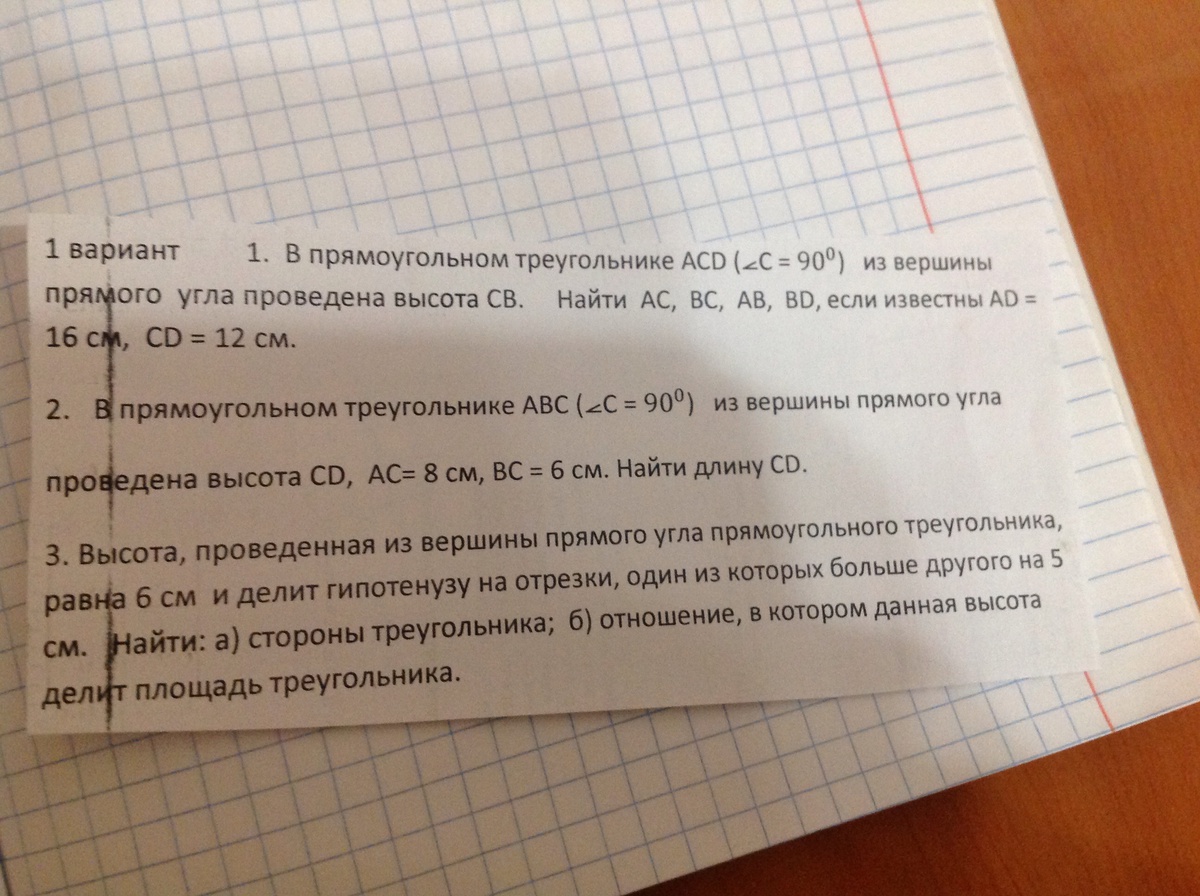 1 вариант 1. В прямоугольном треугольнике ACD ($\angle C = 90^0$) из вершины прямого угла проведена высота CB. Найти AC, BC, AB, BD, если известны AD = 16 см, CD = 12 см.

2. В прямоугольном треугольнике ABC ($\angle C = 90^0$) из вершины прямого угла проведена высота CD, AC= 8 см, BC = 6 см. Найти длину CD.

3. Высота, проведенная из вершины прямого угла прямоугольного треугольника, равна 6 см и делит гипотенузу на отрезки, один из которых больше другого на 5 см. Найти: а) стороны треугольника; б) отношение, в котором данная высота делит площадь треугольника.